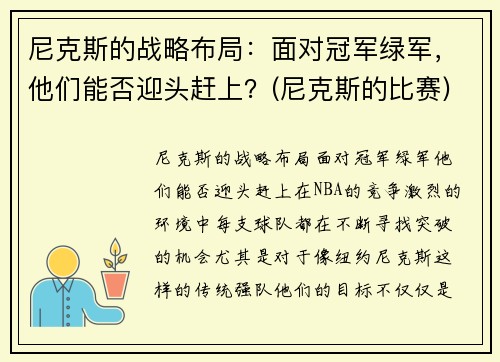 尼克斯的战略布局：面对冠军绿军，他们能否迎头赶上？(尼克斯的比赛)

尼克斯的战略布局面对冠军绿军他们能否迎头赶上在NBA的竞争激烈的环境中每支球队都在不断寻找突破的机会尤其是对于像纽约尼克斯这样的传统强队他们的目标不仅仅是